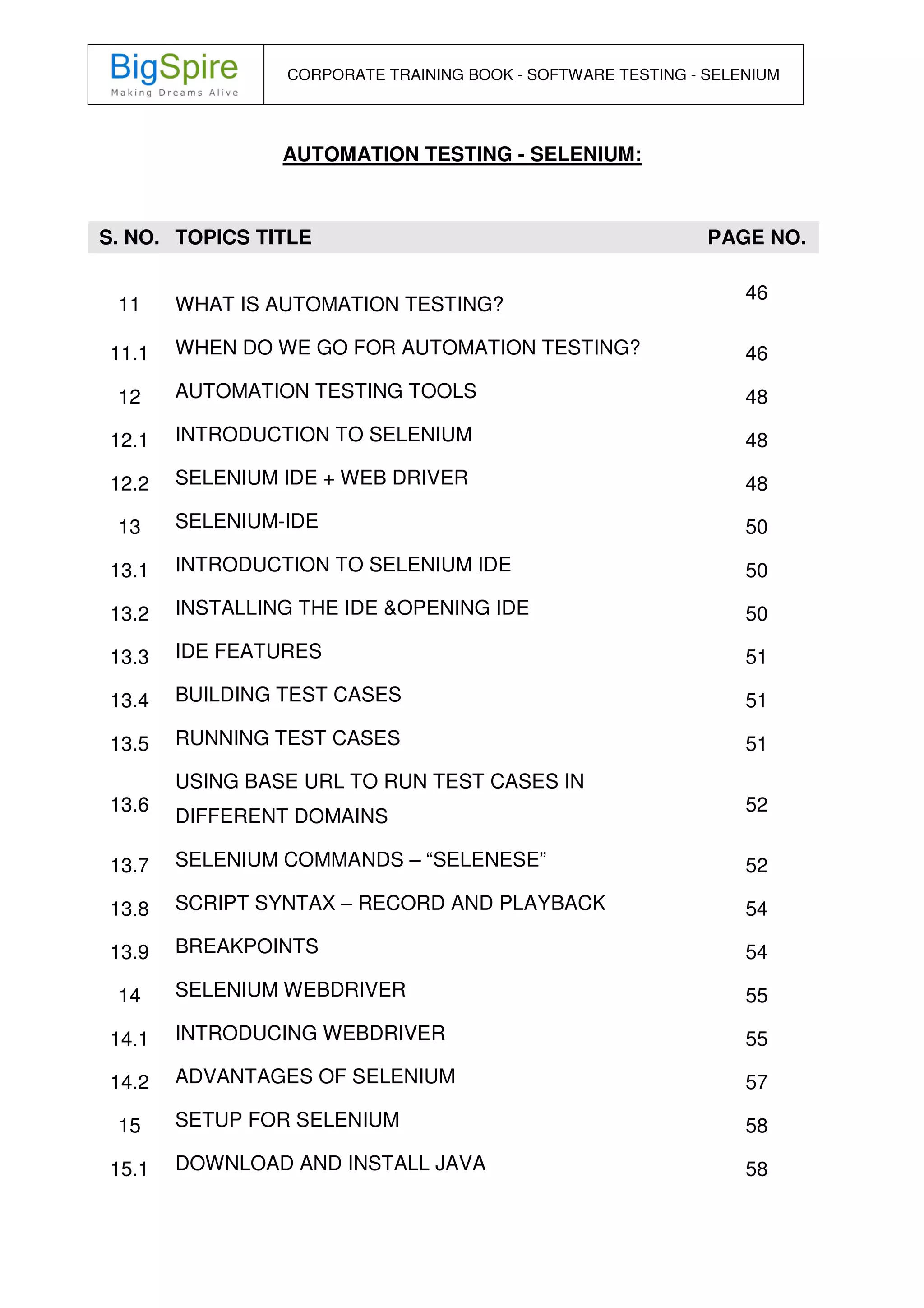 BigSpire
Making Dreams Alive

CORPORATE TRAINING BOOK - SOFTWARE TESTING - SELENIUM

AUTOMATION TESTING - SELENIUM:

| S. NO. | TOPICS TITLE | PAGE NO. |
|---|---|---|
| 11 | WHAT IS AUTOMATION TESTING? | 46 |
| 11.1 | WHEN DO WE GO FOR AUTOMATION TESTING? | 46 |
| 12 | AUTOMATION TESTING TOOLS | 48 |
| 12.1 | INTRODUCTION TO SELENIUM | 48 |
| 12.2 | SELENIUM IDE + WEB DRIVER | 48 |
| 13 | SELENIUM-IDE | 50 |
| 13.1 | INTRODUCTION TO SELENIUM IDE | 50 |
| 13.2 | INSTALLING THE IDE &OPENING IDE | 50 |
| 13.3 | IDE FEATURES | 51 |
| 13.4 | BUILDING TEST CASES | 51 |
| 13.5 | RUNNING TEST CASES | 51 |
| 13.6 | USING BASE URL TO RUN TEST CASES IN DIFFERENT DOMAINS | 52 |
| 13.7 | SELENIUM COMMANDS – “SELENESE” | 52 |
| 13.8 | SCRIPT SYNTAX – RECORD AND PLAYBACK | 54 |
| 13.9 | BREAKPOINTS | 54 |
| 14 | SELENIUM WEBDRIVER | 55 |
| 14.1 | INTRODUCING WEBDRIVER | 55 |
| 14.2 | ADVANTAGES OF SELENIUM | 57 |
| 15 | SETUP FOR SELENIUM | 58 |
| 15.1 | DOWNLOAD AND INSTALL JAVA | 58 |